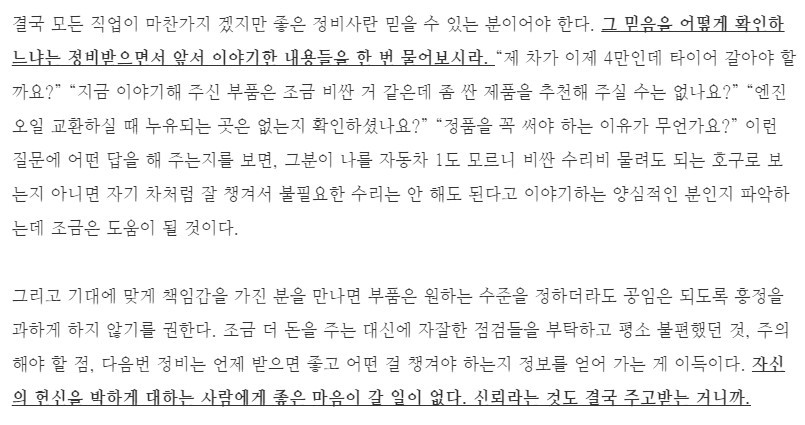 결국 모든 직업이 마찬가지 겠지만 좋은 정비사란 믿을 수 있는 분이어야 한다. 그 믿음을 어떻게 확인하느냐는 정비받으면서 앞서 이야기한 내용들을 한 번 물어보시라. "제 차가 이제 4만인데 타이어 갈아야 할까요?" "지금 이야기해 주신 부품은 조금 비싼 거 같은데 좀 싼 제품을 추천해 주실 수는 없나요?" "엔진오일 교환하실 때 누유되는 곳은 없는지 확인하셨나요?" "정품을 꼭 써야 하는 이유가 무언가요?" 이런 질문에 어떤 답을 해 주는지를 보면, 그분이 나를 자동차 1도 모르니 비싼 수리비 물려도 되는 호구로 보는지 아니면 자기 차처럼 잘 챙겨서 불필요한 수리는 안 해도 된다고 이야기하는 양심적인 분인지 파악하는데 조금은 도움이 될 것이다.

그리고 기대에 맞게 책임감을 가진 분을 만나면 부품은 원하는 수준을 정하더라도 공임은 되도록 흥정을 과하게 하지 않기를 권한다. 조금 더 돈을 주는 대신에 자잘한 점검들을 부탁하고 평소 불편했던 것, 주의해야 할 점, 다음번 정비는 언제 받으면 좋고 어떤 걸 챙겨야 하는지 정보를 얻어 가는 게 이득이다. 자신의 헌신을 박하게 대하는 사람에게 좋은 마음이 갈 일이 없다. 신뢰라는 것도 결국 주고받는 거니까.